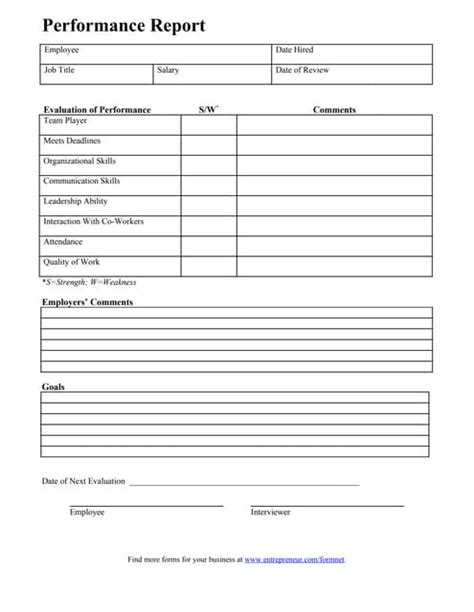 Performance Report

| Employee | | Date Hired |
|---|---|---|
| Job Title | Salary | Date of Review |

| Evaluation of Performance | S/W* | Comments |
|---|---|---|
| Team Player | | |
| Meets Deadlines | | |
| Organizational Skills | | |
| Communication Skills | | |
| Leadership Ability | | |
| Interaction With Co-Workers | | |
| Attendance | | |
| Quality of Work | | |

*S=Strength; W=Weakness

Employers' Comments

Goals

Date of Next Evaluation

Employee

Interviewer

Find more forms for your business at www.entrepreneur.com/formnet.